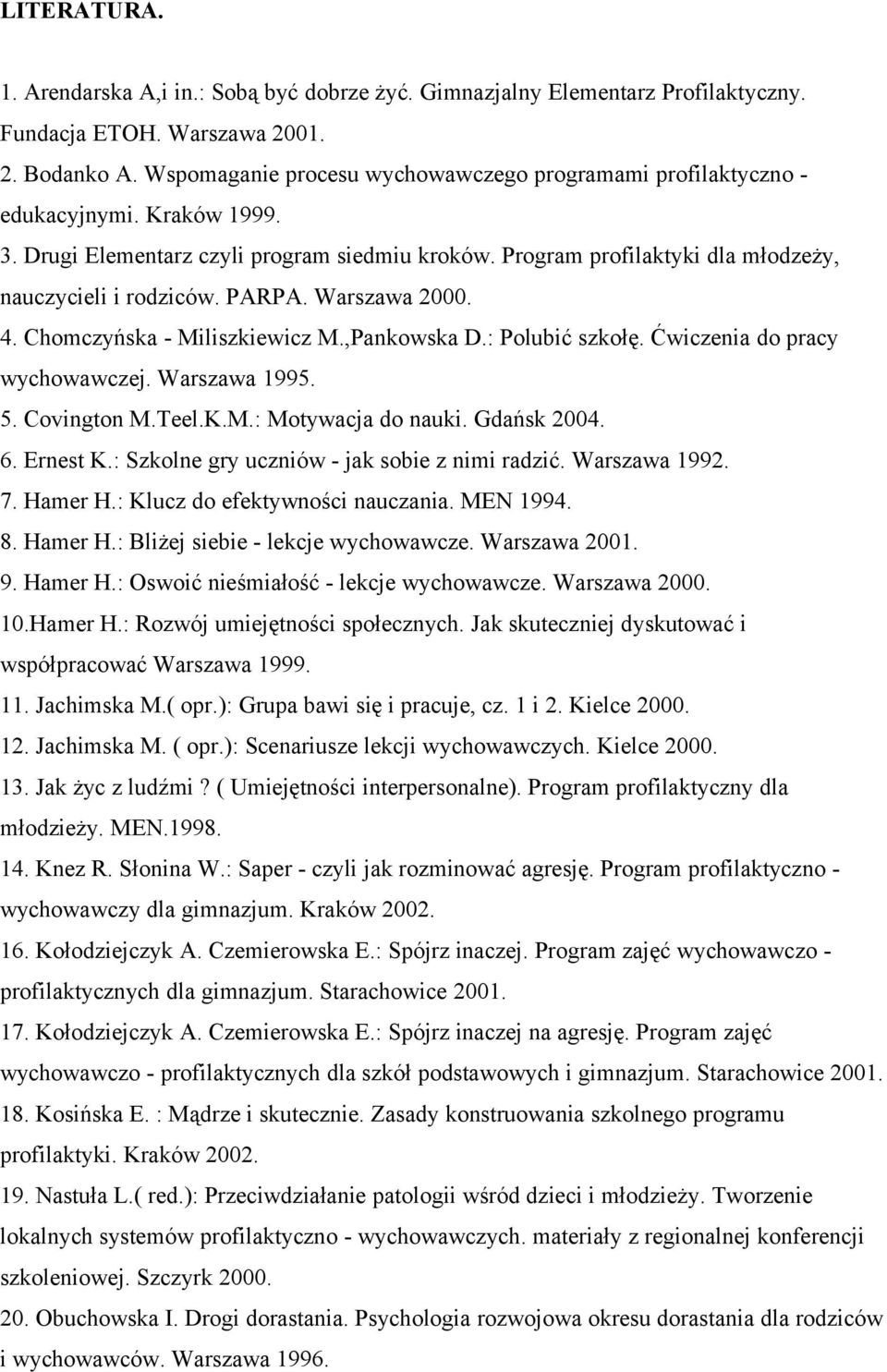 LITERATURA.

1. Arendarska A,i in.: Sobą być dobrze żyć. Gimnazjalny Elementarz Profilaktyczny. Fundacja ETOH. Warszawa 2001.
2. Bodanko A. Wspomaganie procesu wychowawczego programami profilaktyczno - edukacyjnymi. Kraków 1999.
3. Drugi Elementarz czyli program siedmiu kroków. Program profilaktyki dla młodzeży, nauczycieli i rodziców. PARPA. Warszawa 2000.
4. Chomczyńska - Miliszkiewicz M.,Pankowska D.: Polubić szkołę. Ćwiczenia do pracy wychowawczej. Warszawa 1995.
5. Covington M.Teel.K.M.: Motywacja do nauki. Gdańsk 2004.
6. Ernest K.: Szkolne gry uczniów - jak sobie z nimi radzić. Warszawa 1992.
7. Hamer H.: Klucz do efektywności nauczania. MEN 1994.
8. Hamer H.: Bliżej siebie - lekcje wychowawcze. Warszawa 2001.
9. Hamer H.: Oswoić nieśmiałość - lekcje wychowawcze. Warszawa 2000.
10.Hamer H.: Rozwój umiejętności społecznych. Jak skuteczniej dyskutować i współpracować Warszawa 1999.
11. Jachimska M.( opr.): Grupa bawi się i pracuje, cz. 1 i 2. Kielce 2000.
12. Jachimska M. ( opr.): Scenariusze lekcji wychowawczych. Kielce 2000.
13. Jak życ z ludźmi ? ( Umiejętności interpersonalne). Program profilaktyczny dla młodzieży. MEN.1998.
14. Knez R. Słonina W.: Saper - czyli jak rozminować agresję. Program profilaktyczno - wychowawczy dla gimnazjum. Kraków 2002.
16. Kołodziejczyk A. Czemierowska E.: Spójrz inaczej. Program zajęć wychowawczo - profilaktycznych dla gimnazjum. Starachowice 2001.
17. Kołodziejczyk A. Czemierowska E.: Spójrz inaczej na agresję. Program zajęć wychowawczo - profilaktycznych dla szkół podstawowych i gimnazjum. Starachowice 2001.
18. Kosińska E. : Mądrze i skutecznie. Zasady konstruowania szkolnego programu profilaktyki. Kraków 2002.
19. Nastuła L.( red.): Przeciwdziałanie patologii wśród dzieci i młodzieży. Tworzenie lokalnych systemów profilaktyczno - wychowawczych. materiały z regionalnej konferencji szkoleniowej. Szczyrk 2000.
20. Obuchowska I. Drogi dorastania. Psychologia rozwojowa okresu dorastania dla rodziców i wychowawców. Warszawa 1996.